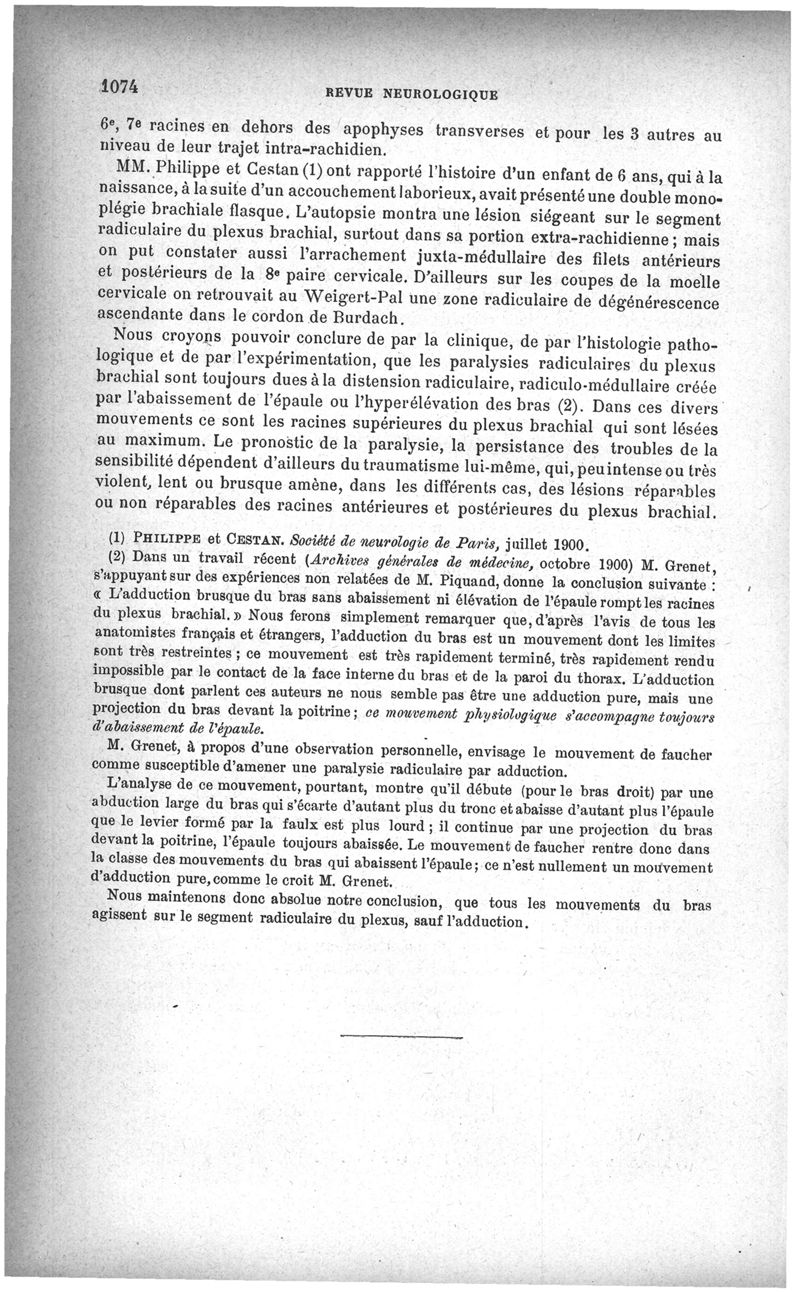 1074 REVUE NEUROLOGIQUE

6e, 7e racines en dehors des apophyses transverses et pour les 3 autres au niveau de leur trajet intra-rachidien.

MM. Philippe et Cestan (1) ont rapporté l'histoire d'un enfant de 6 ans, qui à la naissance, à la suite d'un accouchement laborieux, avait présenté une double monoplégie brachiale flasque. L'autopsie montra une lésion siégeant sur le segment radiculaire du plexus brachial, surtout dans sa portion extra-rachidienne ; mais on put constater aussi l'arrachement juxta-médullaire des filets antérieurs et postérieurs de la 8e paire cervicale. D'ailleurs sur les coupes de la moelle cervicale on retrouvait au Weigert-Pal une zone radiculaire de dégénérescence ascendante dans le cordon de Burdach.

Nous croyons pouvoir conclure de par la clinique, de par l'histologie pathologique et de par l'expérimentation, que les paralysies radiculaires du plexus brachial sont toujours dues à la distension radiculaire, radiculo-médullaire créée par l'abaissement de l'épaule ou l'hyperélévation des bras (2). Dans ces divers mouvements ce sont les racines supérieures du plexus brachial qui sont lésées au maximum. Le pronostic de la paralysie, la persistance des troubles de la sensibilité dépendent d'ailleurs du traumatisme lui-même, qui, peu intense ou très violent, lent ou brusque amène, dans les différents cas, des lésions réparables ou non réparables des racines antérieures et postérieures du plexus brachial.

(1) PHILIPPE et CESTAN. Société de neurologie de Paris, juillet 1900.
(2) Dans un travail récent (Archives générales de médecine, octobre 1900) M. Grenet, s'appuyant sur des expériences non relatées de M. Piquand, donne la conclusion suivante : « L'adduction brusque du bras sans abaissement ni élévation de l'épaule rompt les racines du plexus brachial. » Nous ferons simplement remarquer que, d'après l'avis de tous les anatomistes français et étrangers, l'adduction du bras est un mouvement dont les limites sont très restreintes ; ce mouvement est très rapidement terminé, très rapidement rendu impossible par le contact de la face interne du bras et de la paroi du thorax. L'adduction brusque dont parlent ces auteurs ne nous semble pas être une adduction pure, mais une projection du bras devant la poitrine ; ce mouvement physiologique s'accompagne toujours d'abaissement de l'épaule.

M. Grenet, à propos d'une observation personnelle, envisage le mouvement de faucher comme susceptible d'amener une paralysie radiculaire par adduction.

L'analyse de ce mouvement, pourtant, montre qu'il débute (pour le bras droit) par une abduction large du bras qui s'écarte d'autant plus du tronc et abaisse d'autant plus l'épaule que le levier formé par la faulx est plus lourd ; il continue par une projection du bras devant la poitrine, l'épaule toujours abaissée. Le mouvement de faucher rentre donc dans la classe des mouvements du bras qui abaissent l'épaule ; ce n'est nullement un mouvement d'adduction pure, comme le croit M. Grenet.

Nous maintenons donc absolue notre conclusion, que tous les mouvements du bras agissent sur le segment radiculaire du plexus, sauf l'adduction.